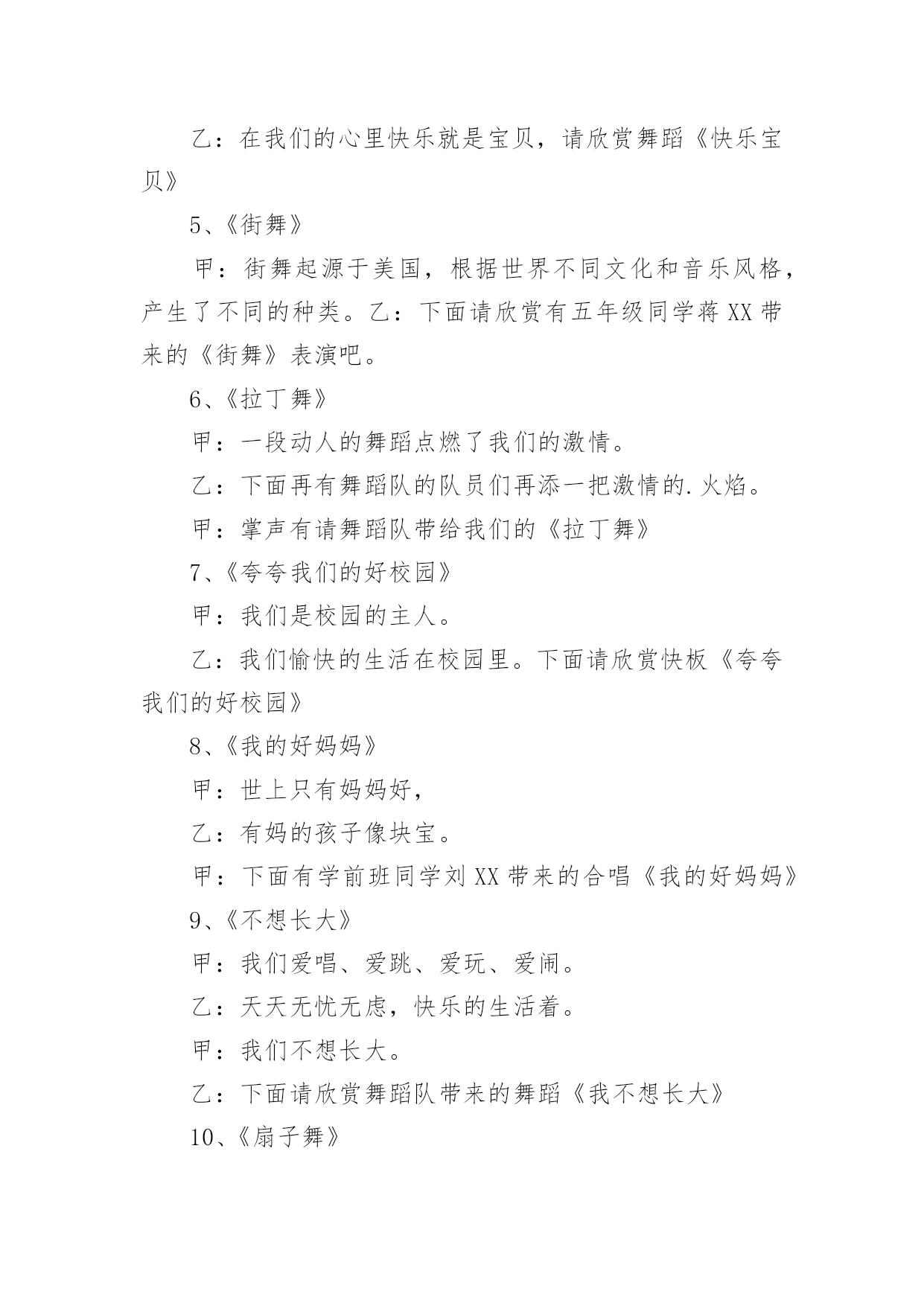 乙：在我们的心里快乐就是宝贝，请欣赏舞蹈《快乐宝贝》

5、《街舞》

甲：街舞起源于美国，根据世界不同文化和音乐风格，产生了不同的种类。乙：下面请欣赏有五年级同学蒋XX带来的《街舞》表演吧。

6、《拉丁舞》

甲：一段动人的舞蹈点燃了我们的激情。

乙：下面再有舞蹈队的队员们再添一把激情的.火焰。

甲：掌声有请舞蹈队带给我们的《拉丁舞》

7、《夸夸我们的好校园》

甲：我们是校园的主人。

乙：我们愉快的生活在校园里。下面请欣赏快板《夸夸我们的好校园》

8、《我的好妈妈》

甲：世上只有妈妈好，

乙：有妈的孩子像块宝。

甲：下面有学前班同学刘XX带来的合唱《我的好妈妈》

9、《不想长大》

甲：我们爱唱、爱跳、爱玩、爱闹。

乙：天天无忧无虑，快乐的生活着。

甲：我们不想长大。

乙：下面请欣赏舞蹈队带来的舞蹈《我不想长大》

10、《扇子舞》